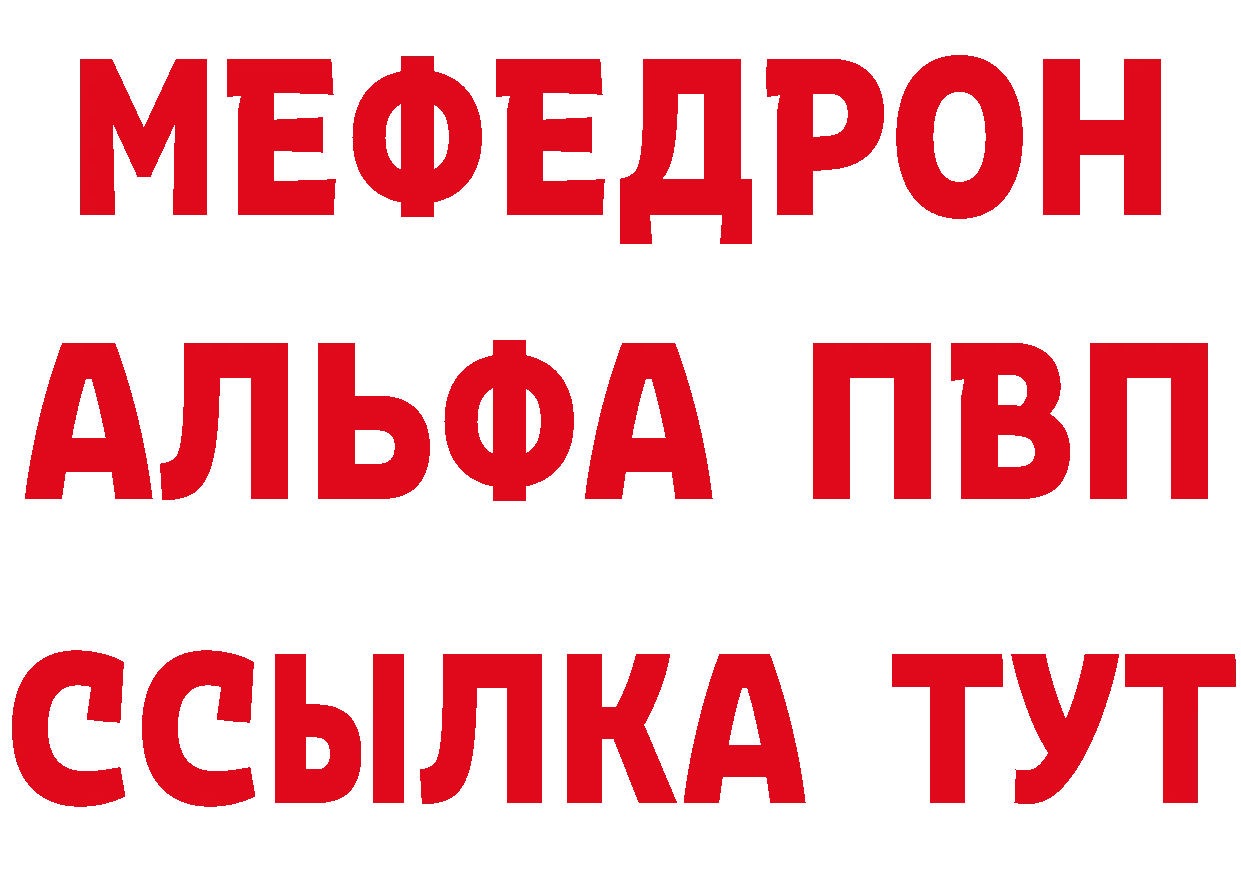 МЕФЕДРОН
АЛЬФА ПВП
ССЫЛКА ТУТ